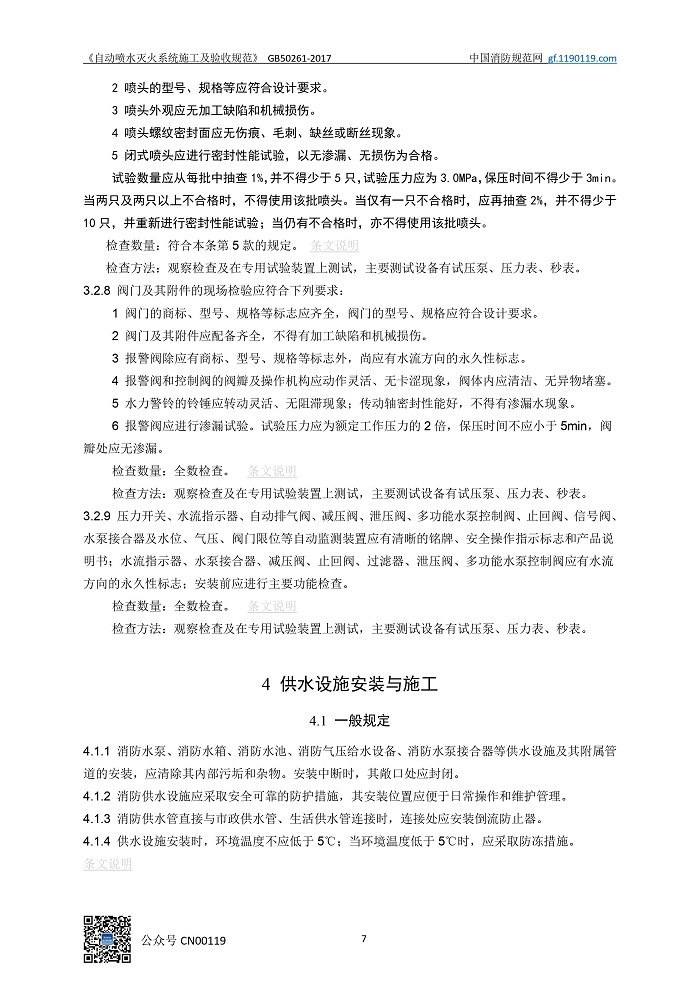 《自动喷水灭火系统施工及验收规范》 GB50261-2017 中国消防规范网 gf.1190119.com

2 喷头的型号、规格等应符合设计要求。

3 喷头外观应无加工缺陷和机械损伤。

4 喷头螺纹密封面应无伤痕、毛刺、缺丝或断丝现象。

5 闭式喷头应进行密封性能试验，以无渗漏、无损伤为合格。

试验数量应从每批中抽查 1%，并不得少于 5 只，试验压力应为 3.0MPa，保压时间不得少于 3min。当两只及两只以上不合格时，不得使用该批喷头。当仅有一只不合格时，应再抽查 2%，并不得少于 10 只，并重新进行密封性能试验；当仍有不合格时，亦不得使用该批喷头。

检查数量：符合本条第 5 款的规定。 条文说明

检查方法：观察检查及在专用试验装置上测试，主要测试设备有试压泵、压力表、秒表。

3.2.8 阀门及其附件的现场检验应符合下列要求：

1 阀门的商标、型号、规格等标志应齐全，阀门的型号、规格应符合设计要求。

2 阀门及其附件应配备齐全，不得有加工缺陷和机械损伤。

3 报警阀除应有商标、型号、规格等标志外，尚应有水流方向的永久性标志。

4 报警阀和控制阀的阀瓣及操作机构应动作灵活、无卡涩现象，阀体内应清洁、无异物堵塞。

5 水力警铃的铃锤应转动灵活、无阻滞现象；传动轴密封性能好，不得有渗漏水现象。

6 报警阀应进行渗漏试验。试验压力应为额定工作压力的 2 倍，保压时间不应小于 5min，阀瓣处应无渗漏。

检查数量：全数检查。 条文说明

检查方法：观察检查及在专用试验装置上测试，主要测试设备有试压泵、压力表、秒表。

3.2.9 压力开关、水流指示器、自动排气阀、减压阀、泄压阀、多功能水泵控制阀、止回阀、信号阀、水泵接合器及水位、气压、阀门限位等自动监测装置应有清晰的铭牌、安全操作指示标志和产品说明书；水流指示器、水泵接合器、减压阀、止回阀、过滤器、泄压阀、多功能水泵控制阀应有水流方向的永久性标志；安装前应进行主要功能检查。

检查数量：全数检查。 条文说明

检查方法：观察检查及在专用试验装置上测试，主要测试设备有试压泵、压力表、秒表。

4 供水设施安装与施工

4.1 一般规定

4.1.1 消防水泵、消防水箱、消防水池、消防气压给水设备、消防水泵接合器等供水设施及其附属管道的安装，应清除其内部污垢和杂物。安装中断时，其敞口处应封闭。

4.1.2 消防供水设施应采取安全可靠的防护措施，其安装位置应便于日常操作和维护管理。

4.1.3 消防供水管直接与市政供水管、生活供水管连接时，连接处应安装倒流防止器。

4.1.4 供水设施安装时，环境温度不应低于 5℃；当环境温度低于 5℃时，应采取防冻措施。

条文说明

公众号 CN00119

7